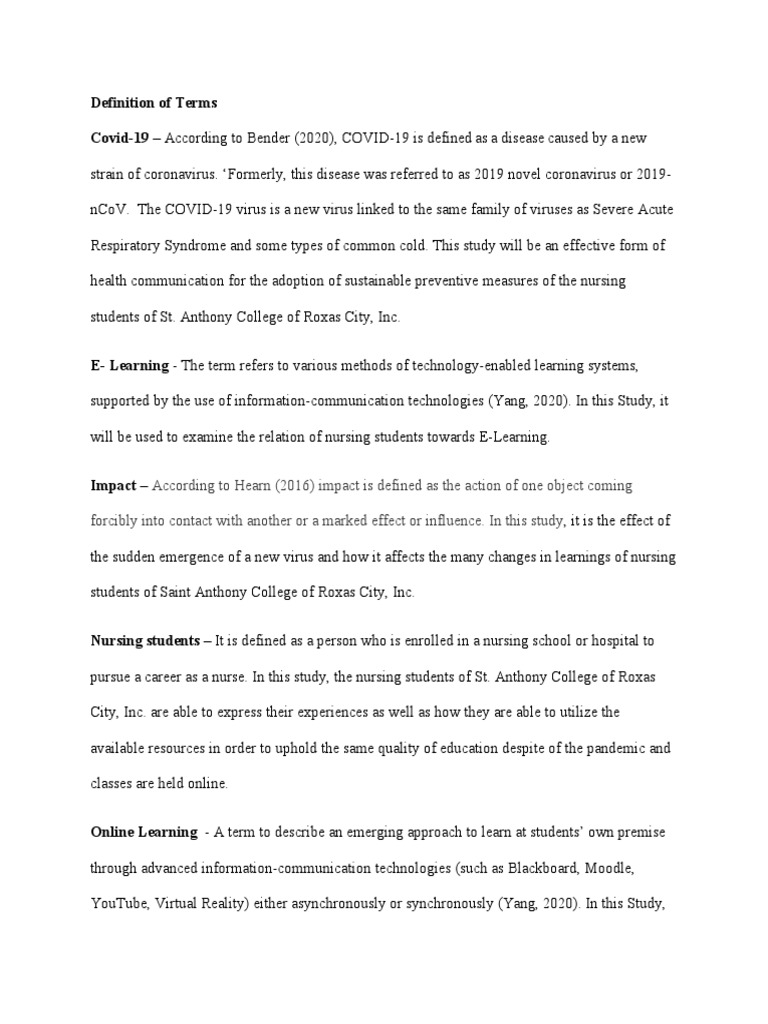 Definition of Terms

Covid-19 – According to Bender (2020), COVID-19 is defined as a disease caused by a new strain of coronavirus. 'Formerly, this disease was referred to as 2019 novel coronavirus or 2019-nCoV. The COVID-19 virus is a new virus linked to the same family of viruses as Severe Acute Respiratory Syndrome and some types of common cold. This study will be an effective form of health communication for the adoption of sustainable preventive measures of the nursing students of St. Anthony College of Roxas City, Inc.

E- Learning - The term refers to various methods of technology-enabled learning systems, supported by the use of information-communication technologies (Yang, 2020). In this Study, it will be used to examine the relation of nursing students towards E-Learning.

Impact – According to Hearn (2016) impact is defined as the action of one object coming forcibly into contact with another or a marked effect or influence. In this study, it is the effect of the sudden emergence of a new virus and how it affects the many changes in learnings of nursing students of Saint Anthony College of Roxas City, Inc.

Nursing students – It is defined as a person who is enrolled in a nursing school or hospital to pursue a career as a nurse. In this study, the nursing students of St. Anthony College of Roxas City, Inc. are able to express their experiences as well as how they are able to utilize the available resources in order to uphold the same quality of education despite of the pandemic and classes are held online.

Online Learning - A term to describe an emerging approach to learn at students' own premise through advanced information-communication technologies (such as Blackboard, Moodle, YouTube, Virtual Reality) either asynchronously or synchronously (Yang, 2020). In this Study,